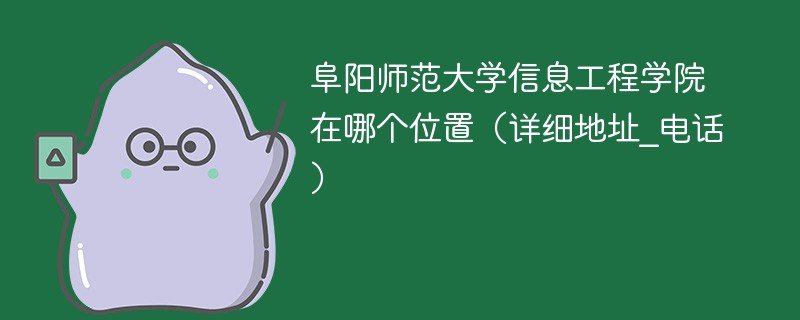 阜阳师范大学信息工程学院在哪个位置（详细地址_电话）